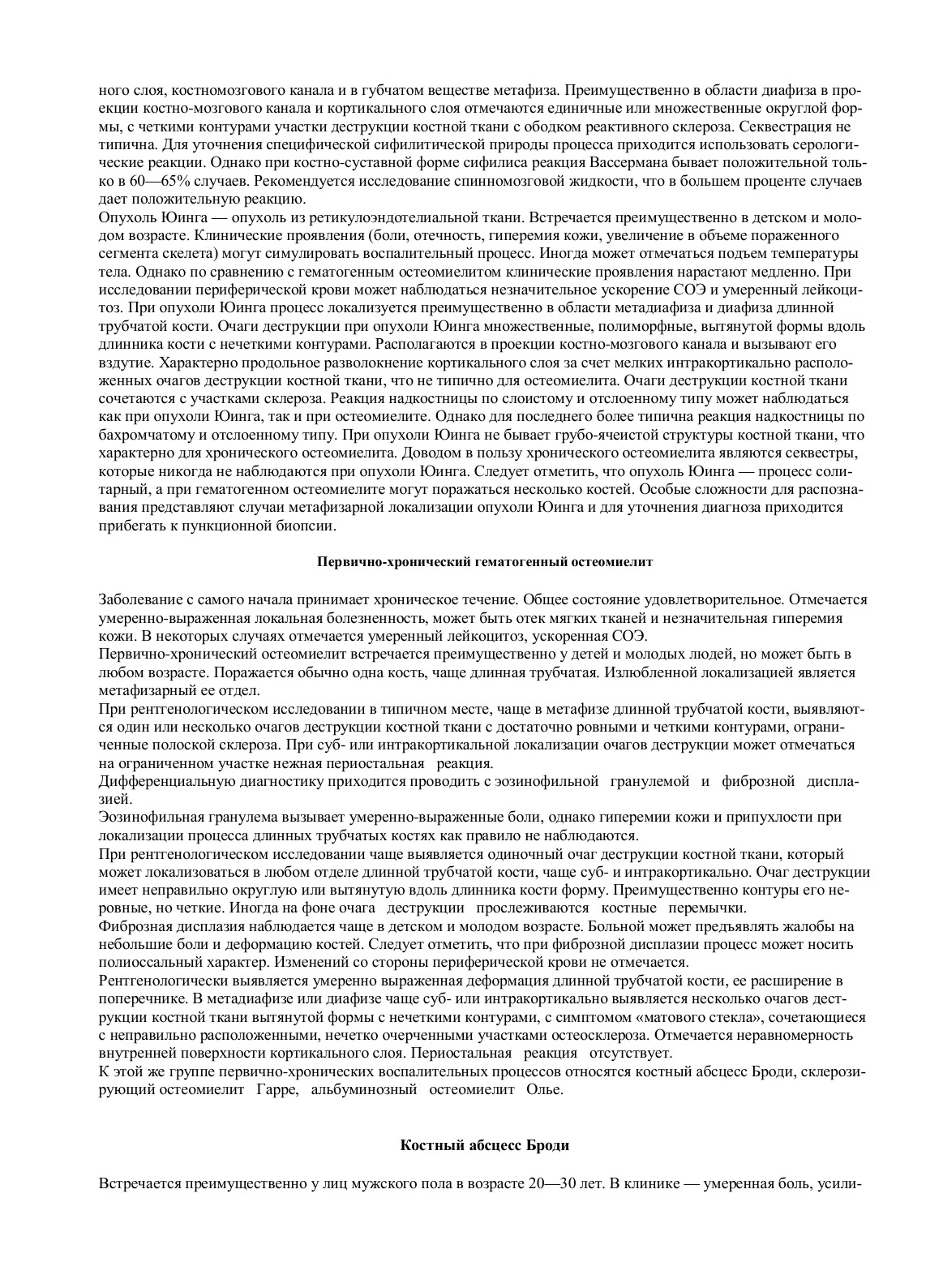 ного слоя, костномозгового канала и в губчатом веществе метафиза. Преимущественно в области диафиза в проекции костно-мозгового канала и кортикального слоя отмечаются единичные или множественные округлой формы, с четкими контурами участки деструкции костной ткани с ободком реактивного склероза. Секвестрация не типична. Для уточнения специфической сифилитической природы процесса приходится использовать серологические реакции. Однако при костно-суставной форме сифилиса реакция Вассермана бывает положительной только в 60—65% случаев. Рекомендуется исследование спинномозговой жидкости, что в большем проценте случаев дает положительную реакцию.
Опухоль Юинга — опухоль из ретикулоэндотелиальной ткани. Встречается преимущественно в детском и молодом возрасте. Клинические проявления (боли, отечность, гиперемия кожи, увеличение в объеме пораженного сегмента скелета) могут симулировать воспалительный процесс. Иногда может отмечаться подъем температуры тела. Однако по сравнению с гематогенным остеомиелитом клинические проявления нарастают медленно. При исследовании периферической крови может наблюдаться незначительное ускорение СОЭ и умеренный лейкоцитоз. При опухоли Юинга процесс локализуется преимущественно в области метадиафиза и диафиза длинной трубчатой кости. Очаги деструкции при опухоли Юинга множественные, полиморфные, вытянутой формы вдоль длинника кости с нечеткими контурами. Располагаются в проекции костно-мозгового канала и вызывают его вздутие. Характерно продольное разволокнение кортикального слоя за счет мелких интракортикально расположенных очагов деструкции костной ткани, что не типично для остеомиелита. Очаги деструкции костной ткани сочетаются с участками склероза. Реакция надкостницы по слоистому и отслоенному типу может наблюдаться как при опухоли Юинга, так и при остеомиелите. Однако для последнего более типична реакция надкостницы по бахромчатому и отслоенному типу. При опухоли Юинга не бывает грубо-ячеистой структуры костной ткани, что характерно для хронического остеомиелита. Доводом в пользу хронического остеомиелита являются секвестры, которые никогда не наблюдаются при опухоли Юинга. Следует отметить, что опухоль Юинга — процесс солитарный, а при гематогенном остеомиелите могут поражаться несколько костей. Особые сложности для распознавания представляют случаи метафизарной локализации опухоли Юинга и для уточнения диагноза приходится прибегать к пункционной биопсии.

Первично-хронический гематогенный остеомиелит

Заболевание с самого начала принимает хроническое течение. Общее состояние удовлетворительное. Отмечается умеренно-выраженная локальная болезненность, может быть отек мягких тканей и незначительная гиперемия кожи. В некоторых случаях отмечается умеренный лейкоцитоз, ускоренная СОЭ.
Первично-хронический остеомиелит встречается преимущественно у детей и молодых людей, но может быть в любом возрасте. Поражается обычно одна кость, чаще длинная трубчатая. Излюбленной локализацией является метафизарный ее отдел.
При рентгенологическом исследовании в типичном месте, чаще в метафизе длинной трубчатой кости, выявляются один или несколько очагов деструкции костной ткани с достаточно ровными и четкими контурами, ограниченные полоской склероза. При суб- или интракортикальной локализации очагов деструкции может отмечаться на ограниченном участке нежная периостальная реакция.
Дифференциальную диагностику приходится проводить с эозинофильной гранулемой и фиброзной дисплазией.
Эозинофильная гранулема вызывает умеренно-выраженные боли, однако гиперемии кожи и припухлости при локализации процесса длинных трубчатых костях как правило не наблюдаются.
При рентгенологическом исследовании чаще выявляется одиночный очаг деструкции костной ткани, который может локализоваться в любом отделе длинной трубчатой кости, чаще суб- и интракортикально. Очаг деструкции имеет неправильно округлую или вытянутую вдоль длинника кости форму. Преимущественно контуры его неровные, но четкие. Иногда на фоне очага деструкции прослеживаются костные перемычки.
Фиброзная дисплазия наблюдается чаще в детском и молодом возрасте. Больной может предъявлять жалобы на небольшие боли и деформацию костей. Следует отметить, что при фиброзной дисплазии процесс может носить полиоссальный характер. Изменений со стороны периферической крови не отмечается.
Рентгенологически выявляется умеренно выраженная деформация длинной трубчатой кости, ее расширение в поперечнике. В метадиафизе или диафизе чаще суб- или интракортикально выявляется несколько очагов деструкции костной ткани вытянутой формы с нечеткими контурами, с симптомом «матового стекла», сочетающиеся с неправильно расположенными, нечетко очерченными участками остеосклероза. Отмечается неравномерность внутренней поверхности кортикального слоя. Периостальная реакция отсутствует.
К этой же группе первично-хронических воспалительных процессов относятся костный абсцесс Броди, склерозирующий остеомиелит Гарре, альбуминозный остеомиелит Олье.

Костный абсцесс Броди

Встречается преимущественно у лиц мужского пола в возрасте 20—30 лет. В клинике — умеренная боль, усили-